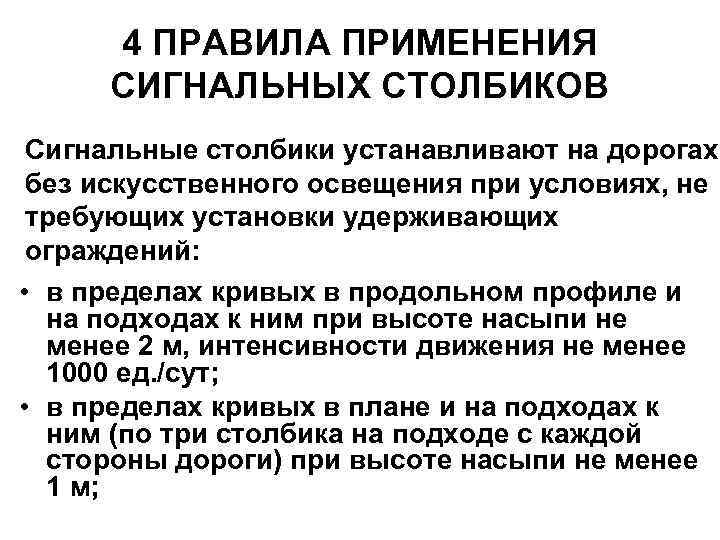 4 ПРАВИЛА ПРИМЕНЕНИЯ
СИГНАЛЬНЫХ СТОЛБИКОВ

Сигнальные столбики устанавливают на дорогах без искусственного освещения при условиях, не требующих установки удерживающих ограждений:

• в пределах кривых в продольном профиле и на подходах к ним при высоте насыпи не менее 2 м, интенсивности движения не менее 1000 ед./сут;
• в пределах кривых в плане и на подходах к ним (по три столбика на подходе с каждой стороны дороги) при высоте насыпи не менее 1 м;